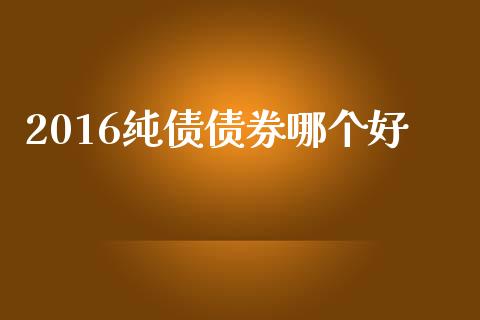 2016纯债债券哪个好